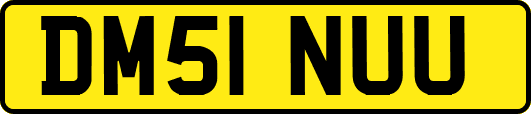 DM51 NUU